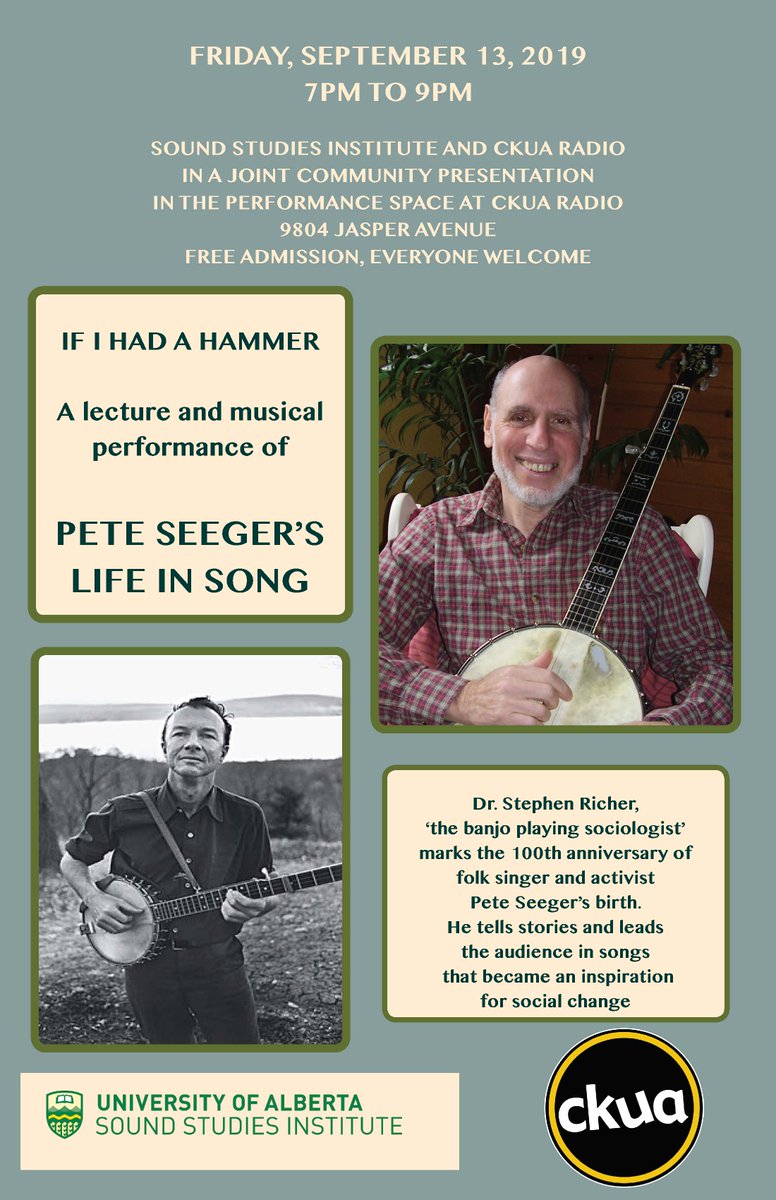 FRIDAY, SEPTEMBER 13, 2019
7PM TO 9PM

SOUND STUDIES INSTITUTE AND CKUA RADIO
IN A JOINT COMMUNITY PRESENTATION
IN THE PERFORMANCE SPACE AT CKUA RADIO
9804 JASPER AVENUE
FREE ADMISSION, EVERYONE WELCOME

IF I HAD A HAMMER

A lecture and musical performance of

PETE SEEGER'S LIFE IN SONG

Dr. Stephen Richer, 'the banjo playing sociologist' marks the 100th anniversary of folk singer and activist Pete Seeger's birth. He tells stories and leads the audience in songs that became an inspiration for social change

UNIVERSITY OF ALBERTA
SOUND STUDIES INSTITUTE

ckua